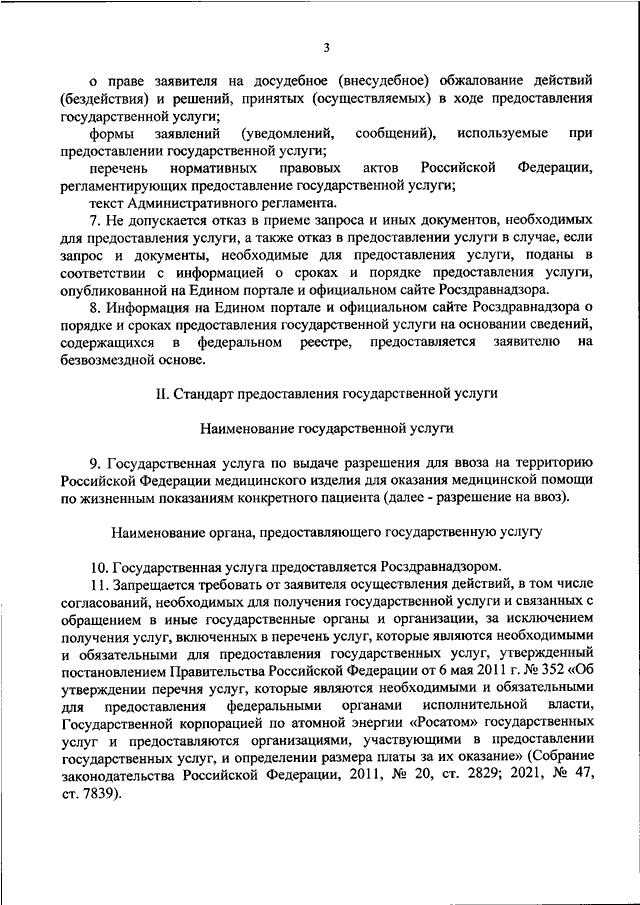 3

о праве заявителя на досудебное (внесудебное) обжалование действий (бездействия) и решений, принятых (осуществляемых) в ходе предоставления государственной услуги;

формы заявлений (уведомлений, сообщений), используемые при предоставлении государственной услуги;

перечень нормативных правовых актов Российской Федерации, регламентирующих предоставление государственной услуги;

текст Административного регламента.

7. Не допускается отказ в приеме запроса и иных документов, необходимых для предоставления услуги, а также отказ в предоставлении услуги в случае, если запрос и документы, необходимые для предоставления услуги, поданы в соответствии с информацией о сроках и порядке предоставления услуги, опубликованной на Едином портале и официальном сайте Росздравнадзора.

8. Информация на Едином портале и официальном сайте Росздравнадзора о порядке и сроках предоставления государственной услуги на основании сведений, содержащихся в федеральном реестре, предоставляется заявителю на безвозмездной основе.

II. Стандарт предоставления государственной услуги

Наименование государственной услуги

9. Государственная услуга по выдаче разрешения для ввоза на территорию Российской Федерации медицинского изделия для оказания медицинской помощи по жизненным показаниям конкретного пациента (далее - разрешение на ввоз).

Наименование органа, предоставляющего государственную услугу

10. Государственная услуга предоставляется Росздравнадзором.

11. Запрещается требовать от заявителя осуществления действий, в том числе согласований, необходимых для получения государственной услуги и связанных с обращением в иные государственные органы и организации, за исключением получения услуг, включенных в перечень услуг, которые являются необходимыми и обязательными для предоставления государственных услуг, утвержденный постановлением Правительства Российской Федерации от 6 мая 2011 г. № 352 «Об утверждении перечня услуг, которые являются необходимыми и обязательными для предоставления федеральными органами исполнительной власти, Государственной корпорацией по атомной энергии «Росатом» государственных услуг и предоставляются организациями, участвующими в предоставлении государственных услуг, и определении размера платы за их оказание» (Собрание законодательства Российской Федерации, 2011, № 20, ст. 2829; 2021, № 47, ст. 7839).